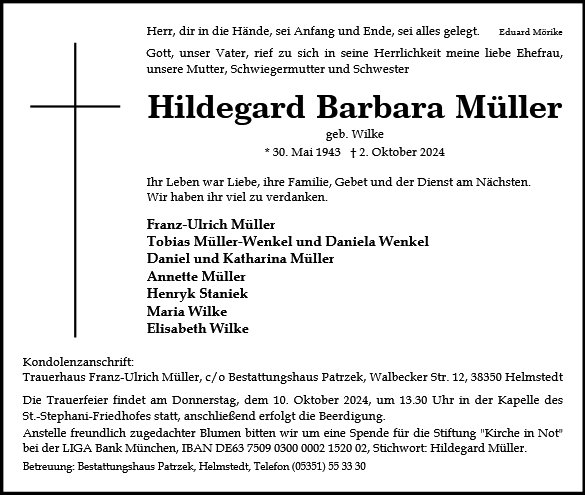 Herr, dir in die Hände, sei Anfang und Ende, sei alles gelegt. Eduard Mörike

Gott, unser Vater, rief zu sich in seine Herrlichkeit meine liebe Ehefrau, unsere Mutter, Schwiegermutter und Schwester

Hildegard Barbara Müller

geb. Wilke

* 30. Mai 1943 † 2. Oktober 2024

Ihr Leben war Liebe, ihre Familie, Gebet und der Dienst am Nächsten. Wir haben ihr viel zu verdanken.

Franz-Ulrich Müller
Tobias Müller-Wenkel und Daniela Wenkel
Daniel und Katharina Müller
Annette Müller
Henryk Staniek
Maria Wilke
Elisabeth Wilke

Kondolenzanschrift:
Trauerhaus Franz-Ulrich Müller, c/o Bestattungshaus Patrzek, Walbecker Str. 12, 38350 Helmstedt

Die Trauerfeier findet am Donnerstag, dem 10. Oktober 2024, um 13.30 Uhr in der Kapelle des St.-Stephani-Friedhofes statt, anschließend erfolgt die Beerdigung.
Anstelle freundlich zugedachter Blumen bitten wir um eine Spende für die Stiftung "Kirche in Not" bei der LIGA Bank München, IBAN DE63 7509 0300 0002 1520 02, Stichwort: Hildegard Müller.

Betreuung: Bestattungshaus Patrzek, Helmstedt, Telefon (05351) 55 33 30